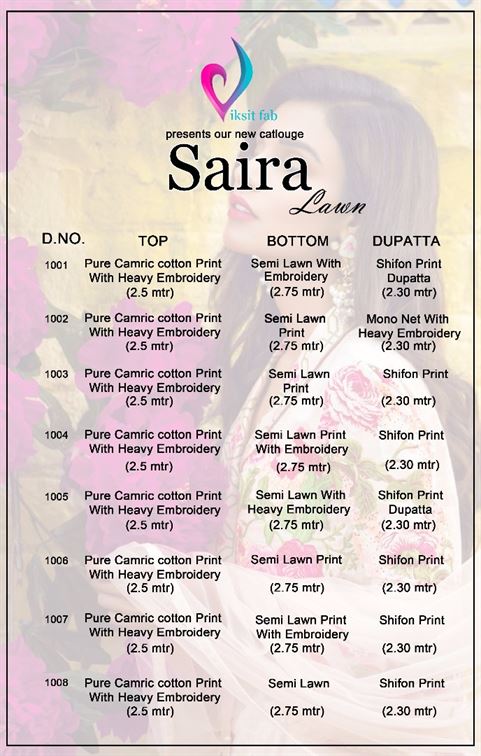 iksit fab

presents our new catlouge

Saira
Lawn

| D.NO. | TOP | BOTTOM | DUPATTA |
|---|---|---|---|
| 1001 | Pure Camric cotton Print With Heavy Embroidery (2.5 mtr) | Semi Lawn With Embroidery (2.75 mtr) | Shifon Print Dupatta (2.30 mtr) |
| 1002 | Pure Camric cotton Print With Heavy Embroidery (2.5 mtr) | Semi Lawn Print (2.75 mtr) | Mono Net With Heavy Embroidery (2.30 mtr) |
| 1003 | Pure Camric cotton Print With Heavy Embroidery (2.5 mtr) | Semi Lawn Print (2.75 mtr) | Shifon Print (2.30 mtr) |
| 1004 | Pure Camric cotton Print With Heavy Embroidery (2.5 mtr) | Semi Lawn Print With Embroidery (2.75 mtr) | Shifon Print (2.30 mtr) |
| 1005 | Pure Camric cotton Print With Heavy Embroidery (2.5 mtr) | Semi Lawn With Heavy Embroidery (2.75 mtr) | Shifon Print Dupatta (2.30 mtr) |
| 1006 | Pure Camric cotton Print With Heavy Embroidery (2.5 mtr) | Semi Lawn Print (2.75 mtr) | Shifon Print (2.30 mtr) |
| 1007 | Pure Camric cotton Print With Heavy Embroidery (2.5 mtr) | Semi Lawn Print With Embroidery (2.75 mtr) | Shifon Print (2.30 mtr) |
| 1008 | Pure Camric cotton Print With Heavy Embroidery (2.5 mtr) | Semi Lawn (2.75 mtr) | Shifon Print (2.30 mtr) |